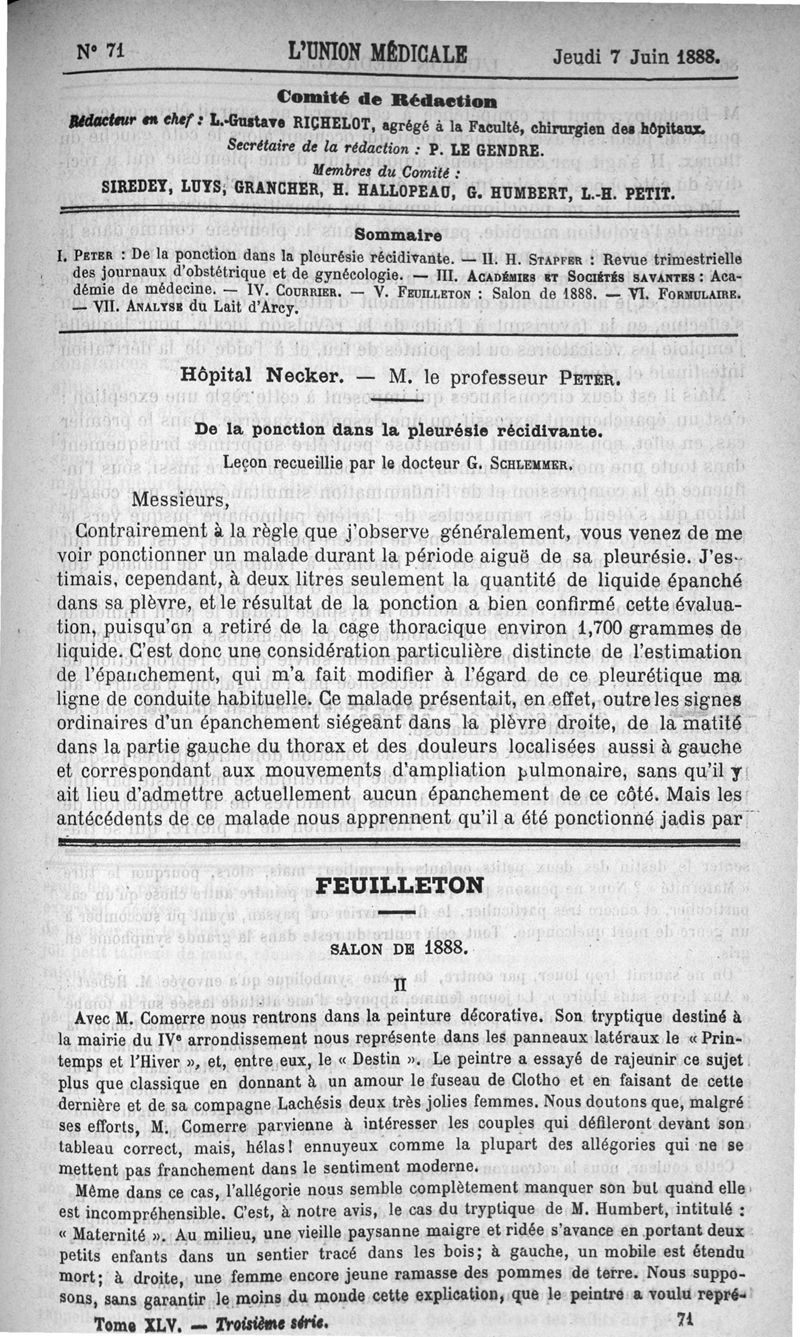 N° 71 L'UNION MÉDICALE Jeudi 7 Juin 1888.

Comité de Rédaction

Rédacteur en chef : L.-Gustave RICHELOT, agrégé à la Faculté, chirurgien des hôpitaux.
Secrétaire de la rédaction : P. LE GENDRE.
Membres du Comité :
SIREDEY, LUYS, GRANCHER, H. HALLOPEAU, G. HUMBERT, L.-H. PETIT.

Sommaire

I. PETER : De la ponction dans la pleurésie récidivante. — II. H. STAPFER : Revue trimestrielle des journaux d'obstétrique et de gynécologie. — III. ACADÉMIES ET SOCIÉTÉS SAVANTES : Académie de médecine. — IV. COURRIER. — V. FEUILLETON : Salon de 1888. — VI. FORMULAIRE. — VII. ANALYSE du Lait d'Arcy.

Hôpital Necker. — M. le professeur PETER.

De la ponction dans la pleurésie récidivante.

Leçon recueillie par le docteur G. SCHLEMMER.

Messieurs,

Contrairement à la règle que j'observe généralement, vous venez de me voir ponctionner un malade durant la période aiguë de sa pleurésie. J'estimais, cependant, à deux litres seulement la quantité de liquide épanché dans sa plèvre, et le résultat de la ponction a bien confirmé cette évaluation, puisqu'on a retiré de la cage thoracique environ 1,700 grammes de liquide. C'est donc une considération particulière distincte de l'estimation de l'épanchement, qui m'a fait modifier à l'égard de ce pleurétique ma ligne de conduite habituelle. Ce malade présentait, en effet, outre les signes ordinaires d'un épanchement siégeant dans la plèvre droite, de la matité dans la partie gauche du thorax et des douleurs localisées aussi à gauche et correspondant aux mouvements d'ampliation pulmonaire, sans qu'il y ait lieu d'admettre actuellement aucun épanchement de ce côté. Mais les antécédents de ce malade nous apprennent qu'il a été ponctionné jadis par

FEUILLETON

SALON DE 1888.

II

Avec M. Comerre nous rentrons dans la peinture décorative. Son tryptique destiné à la mairie du IVe arrondissement nous représente dans les panneaux latéraux le « Printemps et l'Hiver », et, entre eux, le « Destin ». Le peintre a essayé de rajeunir ce sujet plus que classique en donnant à un amour le fuseau de Clotho et en faisant de cette dernière et de sa compagne Lachésis deux très jolies femmes. Nous doutons que, malgré ses efforts, M. Comerre parvienne à intéresser les couples qui défileront devant son tableau correct, mais, hélas! ennuyeux comme la plupart des allégories qui ne se mettent pas franchement dans le sentiment moderne.

Même dans ce cas, l'allégorie nous semble complètement manquer son but quand elle est incompréhensible. C'est, à notre avis, le cas du tryptique de M. Humbert, intitulé : « Maternité ». Au milieu, une vieille paysanne maigre et ridée s'avance en portant deux petits enfants dans un sentier tracé dans les bois; à gauche, un mobile est étendu mort; à droite, une femme encore jeune ramasse des pommes de terre. Nous supposons, sans garantir le moins du monde cette explication, que le peintre a voulu repré-

Tome XLV. — Troisième série. 71